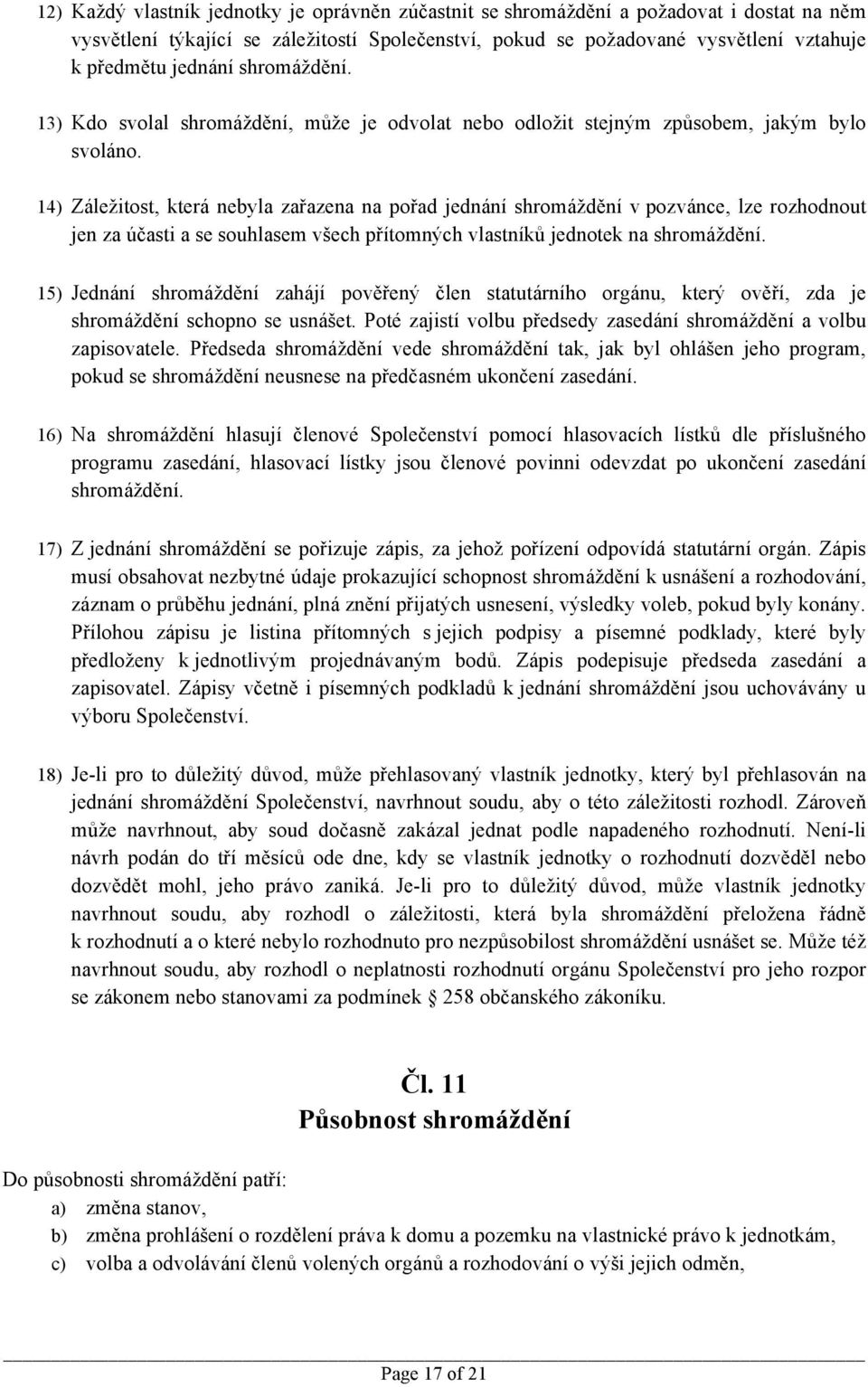 12) Každý vlastník jednotky je oprávněn zúčastnit se shromáždění a požadovat i dostat na něm vysvětlení týkající se záležitostí Společenství, pokud se požadované vysvětlení vztahuje k předmětu jednání shromáždění.

13) Kdo svolal shromáždění, může je odvolat nebo odložit stejným způsobem, jakým bylo svoláno.

14) Záležitost, která nebyla zařazena na pořad jednání shromáždění v pozvánce, lze rozhodnout jen za účasti a se souhlasem všech přítomných vlastníků jednotek na shromáždění.

15) Jednání shromáždění zahájí pověřený člen statutárního orgánu, který ověří, zda je shromáždění schopno se usnášet. Poté zajistí volbu předsedy zasedání shromáždění a volbu zapisovatele. Předseda shromáždění vede shromáždění tak, jak byl ohlášen jeho program, pokud se shromáždění neusnese na předčasném ukončení zasedání.

16) Na shromáždění hlasují členové Společenství pomocí hlasovacích lístků dle příslušného programu zasedání, hlasovací lístky jsou členové povinni odevzdat po ukončení zasedání shromáždění.

17) Z jednání shromáždění se pořizuje zápis, za jehož pořízení odpovídá statutární orgán. Zápis musí obsahovat nezbytné údaje prokazující schopnost shromáždění k usnášení a rozhodování, záznam o průběhu jednání, plná znění přijatých usnesení, výsledky voleb, pokud byly konány. Přílohou zápisu je listina přítomných s jejich podpisy a písemné podklady, které byly předloženy k jednotlivým projednávaným bodů. Zápis podepisuje předseda zasedání a zapisovatel. Zápisy včetně i písemných podkladů k jednání shromáždění jsou uchovávány u výboru Společenství.

18) Je-li pro to důležitý důvod, může přehlasovaný vlastník jednotky, který byl přehlasován na jednání shromáždění Společenství, navrhnout soudu, aby o této záležitosti rozhodl. Zároveň může navrhnout, aby soud dočasně zakázal jednat podle napadeného rozhodnutí. Není-li návrh podán do tří měsíců ode dne, kdy se vlastník jednotky o rozhodnutí dozvěděl nebo dozvědět mohl, jeho právo zaniká. Je-li pro to důležitý důvod, může vlastník jednotky navrhnout soudu, aby rozhodl o záležitosti, která byla shromáždění přeložena řádně k rozhodnutí a o které nebylo rozhodnuto pro nezpůsobilost shromáždění usnášet se. Může též navrhnout soudu, aby rozhodl o neplatnosti rozhodnutí orgánu Společenství pro jeho rozpor se zákonem nebo stanovami za podmínek § 258 občanského zákoníku.

Čl. 11
Působnost shromáždění

Do působnosti shromáždění patří:
a) změna stanov,
b) změna prohlášení o rozdělení práva k domu a pozemku na vlastnické právo k jednotkám,
c) volba a odvolávání členů volených orgánů a rozhodování o výši jejich odměn,

Page 17 of 21